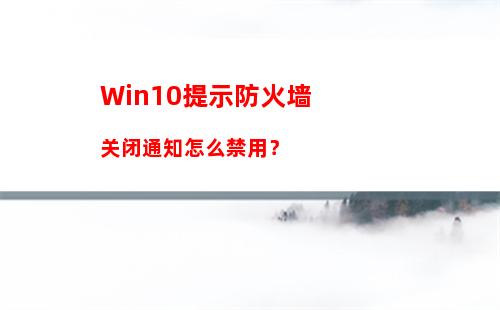 Win10提示防火墙

关闭通知怎么禁用？